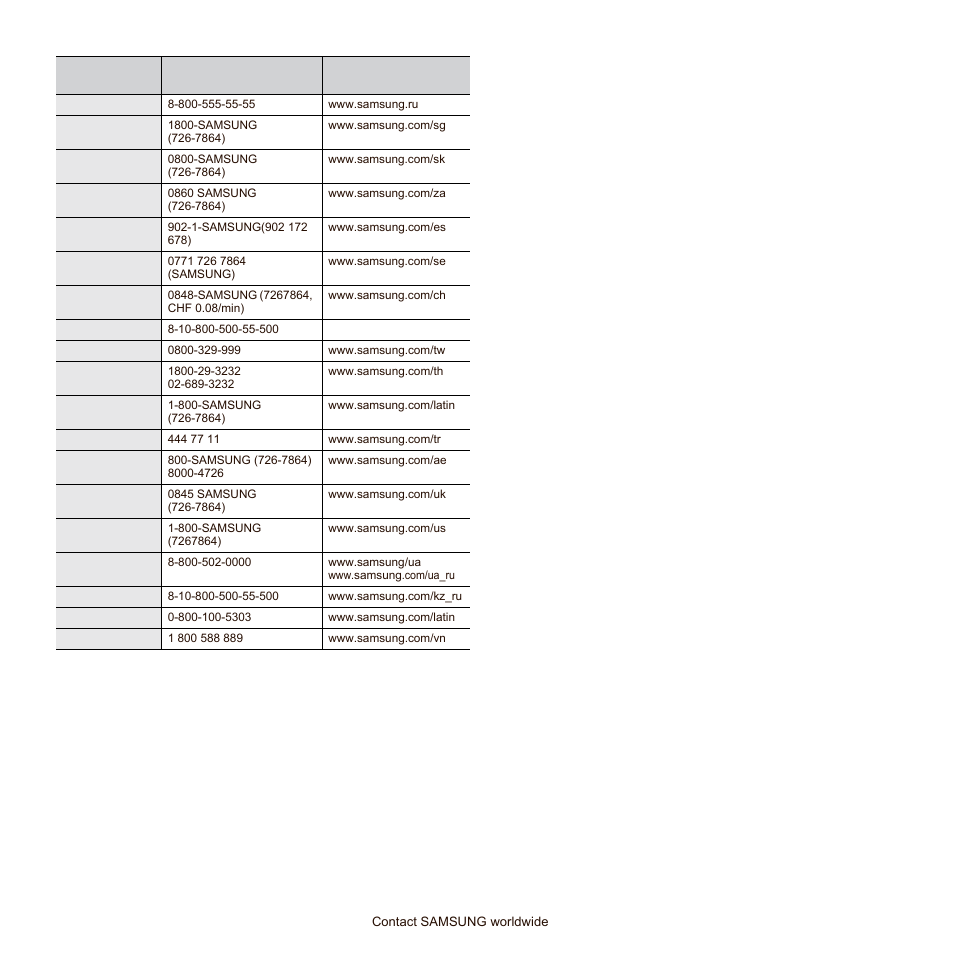 | | | |
|---|---|---|
| | 8-800-555-55-55 | www.samsung.ru |
| | 1800-SAMSUNG (726-7864) | www.samsung.com/sg |
| | 0800-SAMSUNG (726-7864) | www.samsung.com/sk |
| | 0860 SAMSUNG (726-7864) | www.samsung.com/za |
| | 902-1-SAMSUNG(902 172 678) | www.samsung.com/es |
| | 0771 726 7864 (SAMSUNG) | www.samsung.com/se |
| | 0848-SAMSUNG (7267864, CHF 0.08/min) | www.samsung.com/ch |
| | 8-10-800-500-55-500 | |
| | 0800-329-999 | www.samsung.com/tw |
| | 1800-29-3232 02-689-3232 | www.samsung.com/th |
| | 1-800-SAMSUNG (726-7864) | www.samsung.com/latin |
| | 444 77 11 | www.samsung.com/tr |
| | 800-SAMSUNG (726-7864) 8000-4726 | www.samsung.com/ae |
| | 0845 SAMSUNG (726-7864) | www.samsung.com/uk |
| | 1-800-SAMSUNG (7267864) | www.samsung.com/us |
| | 8-800-502-0000 | www.samsung/ua www.samsung.com/ua_ru |
| | 8-10-800-500-55-500 | www.samsung.com/kz_ru |
| | 0-800-100-5303 | www.samsung.com/latin |
| | 1 800 588 889 | www.samsung.com/vn |

Contact SAMSUNG worldwide